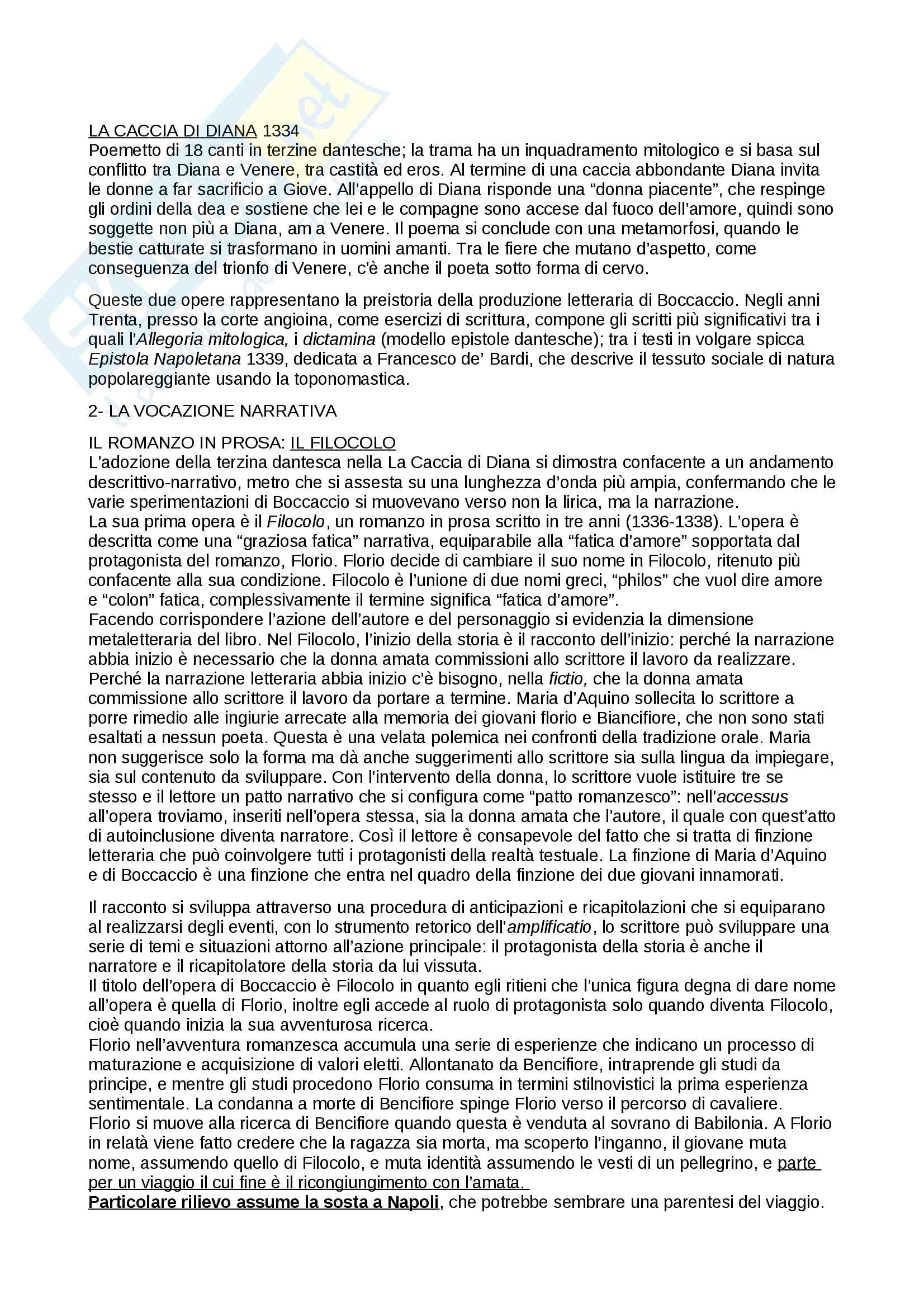 LA CACCIA DI DIANA 1334
Poemetto di 18 canti in terzine dantesche; la trama ha un inquadramento mitologico e si basa sul conflitto tra Diana e Venere, tra castità ed eros. Al termine di una caccia abbondante Diana invita le donne a far sacrificio a Giove. All'appello di Diana risponde una "donna piacente", che respinge gli ordini della dea e sostiene che lei e le compagne sono accese dal fuoco dell'amore, quindi sono soggette non più a Diana, am a Venere. Il poema si conclude con una metamorfosi, quando le bestie catturate si trasformano in uomini amanti. Tra le fiere che mutano d'aspetto, come conseguenza del trionfo di Venere, c'è anche il poeta sotto forma di cervo.

Queste due opere rappresentano la preistoria della produzione letteraria di Boccaccio. Negli anni Trenta, presso la corte angioina, come esercizi di scrittura, compone gli scritti più significativi tra i quali l'Allegoria mitologica, i dictamina (modello epistole dantesche); tra i testi in volgare spicca Epistola Napoletana 1339, dedicata a Francesco de' Bardi, che descrive il tessuto sociale di natura popolareggiante usando la toponomastica.

2- LA VOCAZIONE NARRATIVA

IL ROMANZO IN PROSA: IL FILOCOLO
L'adozione della terzina dantesca nella La Caccia di Diana si dimostra confacente a un andamento descrittivo-narrativo, metro che si assesta su una lunghezza d'onda più ampia, confermando che le varie sperimentazioni di Boccaccio si muovevano verso non la lirica, ma la narrazione.
La sua prima opera è il Filocolo, un romanzo in prosa scritto in tre anni (1336-1338). L'opera è descritta come una "graziosa fatica" narrativa, equiparabile alla "fatica d'amore" sopportata dal protagonista del romanzo, Florio. Florio decide di cambiare il suo nome in Filocolo, ritenuto più confacente alla sua condizione. Filocolo è l'unione di due nomi greci, "philos" che vuol dire amore e "colon" fatica, complessivamente il termine significa "fatica d'amore".
Facendo corrispondere l'azione dell'autore e del personaggio si evidenzia la dimensione metaletteraria del libro. Nel Filocolo, l'inizio della storia è il racconto dell'inizio: perché la narrazione abbia inizio è necessario che la donna amata commissioni allo scrittore il lavoro da realizzare. Perché la narrazione letteraria abbia inizio c'è bisogno, nella fictio, che la donna amata commissione allo scrittore il lavoro da portare a termine. Maria d'Aquino sollecita lo scrittore a porre rimedio alle ingiurie arrecate alla memoria dei giovani florio e Biancifiore, che non sono stati esaltati a nessun poeta. Questa è una velata polemica nei confronti della tradizione orale. Maria non suggerisce solo la forma ma dà anche suggerimenti allo scrittore sia sulla lingua da impiegare, sia sul contenuto da sviluppare. Con l'intervento della donna, lo scrittore vuole istituire tre se stesso e il lettore un patto narrativo che si configura come "patto romanzesco": nell'accessus all'opera troviamo, inseriti nell'opera stessa, sia la donna amata che l'autore, il quale con quest'atto di autoinclusione diventa narratore. Così il lettore è consapevole del fatto che si tratta di finzione letteraria che può coinvolgere tutti i protagonisti della realtà testuale. La finzione di Maria d'Aquino e di Boccaccio è una finzione che entra nel quadro della finzione dei due giovani innamorati.

Il racconto si sviluppa attraverso una procedura di anticipazioni e ricapitolazioni che si equiparano al realizzarsi degli eventi, con lo strumento retorico dell'amplificatio, lo scrittore può sviluppare una serie di temi e situazioni attorno all'azione principale: il protagonista della storia è anche il narratore e il ricapitolatore della storia da lui vissuta.
Il titolo dell'opera di Boccaccio è Filocolo in quanto egli ritieni che l'unica figura degna di dare nome all'opera è quella di Florio, inoltre egli accede al ruolo di protagonista solo quando diventa Filocolo, cioè quando inizia la sua avventurosa ricerca.
Florio nell'avventura romanzesca accumula una serie di esperienze che indicano un processo di maturazione e acquisizione di valori eletti. Allontanato da Bencifiore, intraprende gli studi da principe, e mentre gli studi procedono Florio consuma in termini stilnovistici la prima esperienza sentimentale. La condanna a morte di Bencifiore spinge Florio verso il percorso di cavaliere. Florio si muove alla ricerca di Bencifiore quando questa è venduta al sovrano di Babilonia. A Florio in relatà viene fatto credere che la ragazza sia morta, ma scoperto l'inganno, il giovane muta nome, assumendo quello di Filocolo, e muta identità assumendo le vesti di un pellegrino, e parte per un viaggio il cui fine è il ricongiungimento con l'amata.
Particolare rilievo assume la sosta a Napoli, che potrebbe sembrare una parentesi del viaggio.